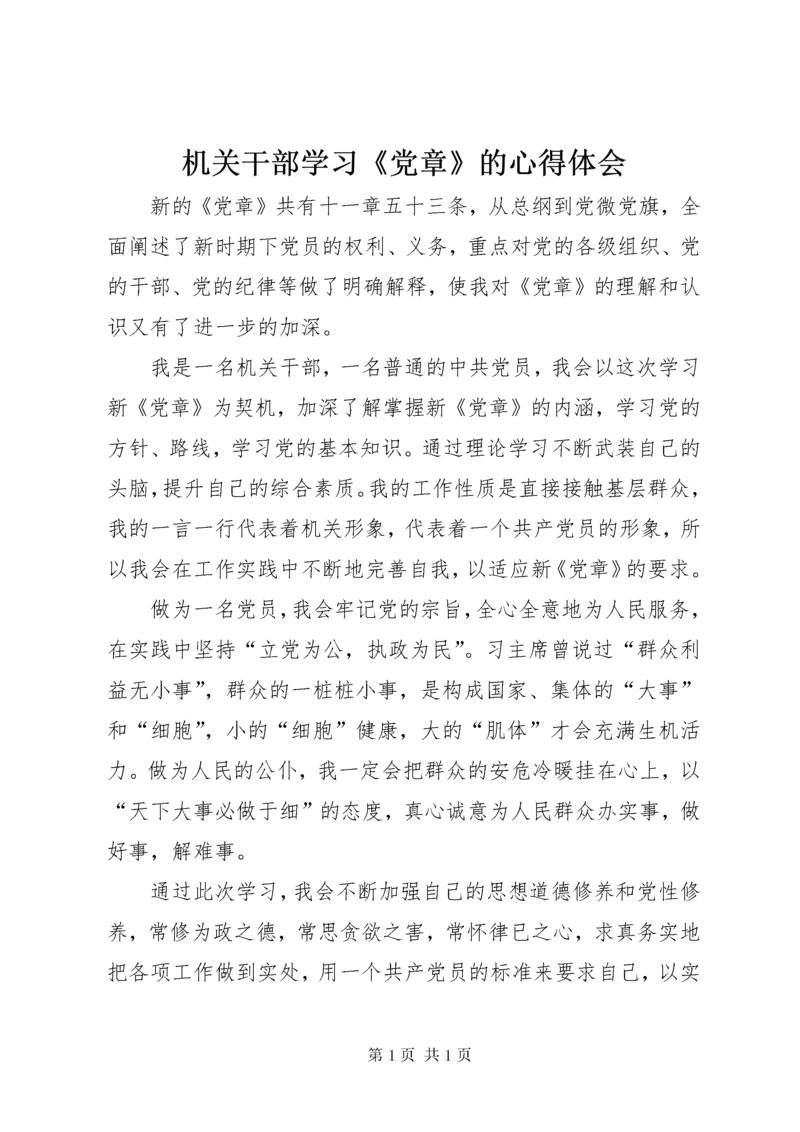 机关干部学习《党章》的心得体会

新的《党章》共有十一章五十三条，从总纲到党徽党旗，全面阐述了新时期下党员的权利、义务，重点对党的各级组织、党的干部、党的纪律等做了明确解释，使我对《党章》的理解和认识又有了进一步的加深。

我是一名机关干部，一名普通的中共党员，我会以这次学习新《党章》为契机，加深了解掌握新《党章》的内涵，学习党的方针、路线，学习党的基本知识。通过理论学习不断武装自己的头脑，提升自己的综合素质。我的工作性质是直接接触基层群众，我的一言一行代表着机关形象，代表着一个共产党员的形象，所以我会在工作实践中不断地完善自我，以适应新《党章》的要求。

做为一名党员，我会牢记党的宗旨，全心全意地为人民服务，在实践中坚持“立党为公，执政为民”。习主席曾说过“群众利益无小事”，群众的一桩桩小事，是构成国家、集体的“大事”和“细胞”，小的“细胞”健康，大的“肌体”才会充满生机活力。做为人民的公仆，我一定会把群众的安危冷暖挂在心上，以“天下大事必做于细”的态度，真心诚意为人民群众办实事，做好事，解难事。

通过此次学习，我会不断加强自己的思想道德修养和党性修养，常修为政之德，常思贪欲之害，常怀律已之心，求真务实地把各项工作做到实处，用一个共产党员的标准来要求自己，以实

第 1 页 共 1 页